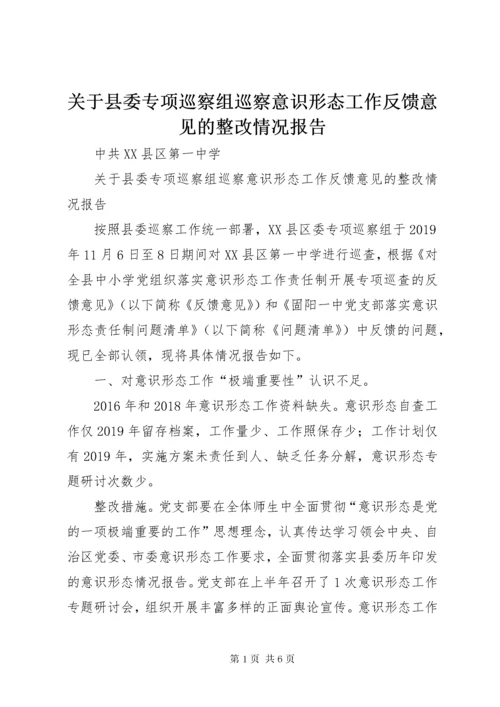 关于县委专项巡察组巡察意识形态工作反馈意见的整改情况报告

中共XX县区第一中学

关于县委专项巡察组巡察意识形态工作反馈意见的整改情况报告

按照县委巡察工作统一部署，XX县区委专项巡察组于2019年11月6日至8日期间对XX县区第一中学进行巡查，根据《对全县中小学党组织落实意识形态工作责任制开展专项巡查的反馈意见》（以下简称《反馈意见》）和《固阳一中党支部落实意识形态责任制问题清单》（以下简称《问题清单》）中反馈的问题，现已全部认领，现将具体情况报告如下。

一、对意识形态工作“极端重要性”认识不足。

2016年和2018年意识形态工作资料缺失。意识形态自查工作仅2019年留存档案，工作量少、工作照保存少；工作计划仅有2019年，实施方案未责任到人、缺乏任务分解，意识形态专题研讨次数少。

整改措施。党支部要在全体师生中全面贯彻“意识形态是党的一项极端重要的工作”思想理念，认真传达学习领会中央、自治区党委、市委意识形态工作要求，全面贯彻落实县委历年印发的意识形态情况报告。党支部在上半年召开了1次意识形态工作专题研讨会，组织开展丰富多样的正面舆论宣传。意识形态工作

第1页 共6页